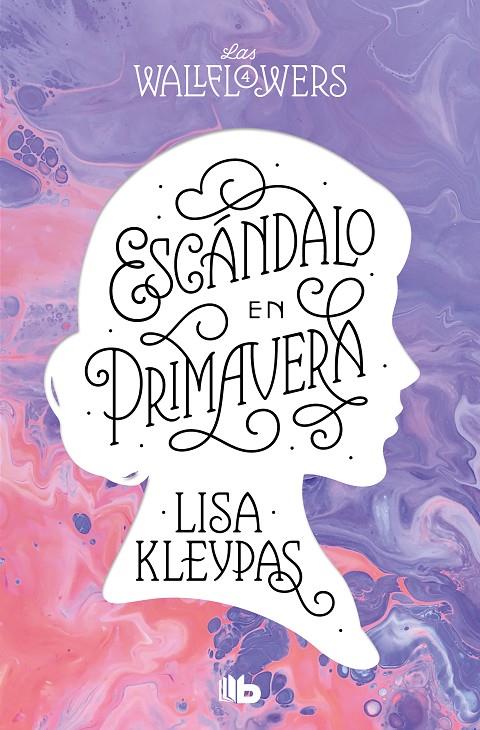 Las
WALLFLOWERS
4

ESCÁNDALO
EN
PRIMAVERA

LISA
KLEYPAS

B